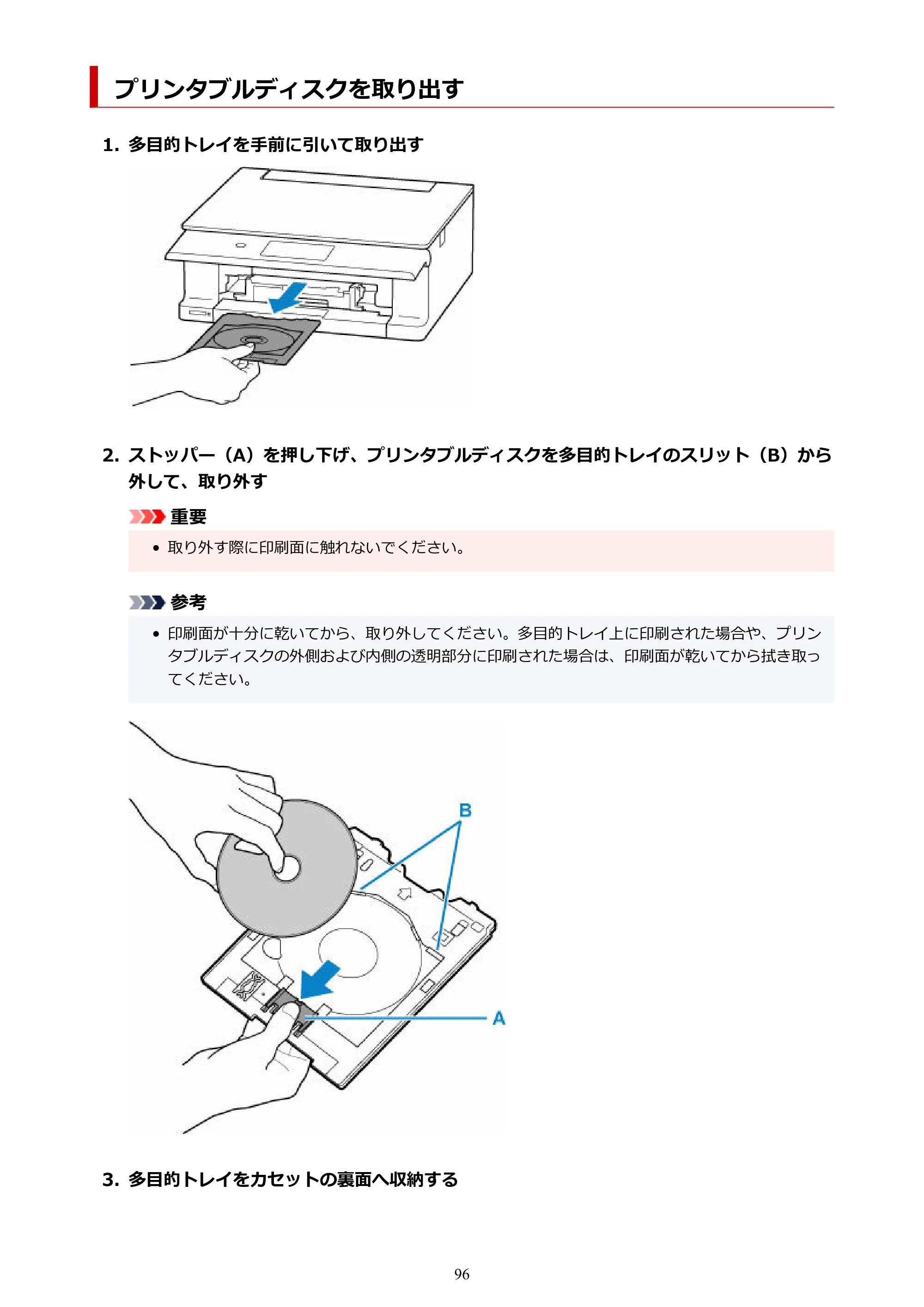 プリンタブルディスクを取り出す

1. 多目的トレイを手前に引いて取り出す

2. ストッパー（A）を押し下げ、プリンタブルディスクを多目的トレイのスリット（B）から外して、取り外す

重要

• 取り外す際に印刷面に触れないでください。

参考

• 印刷面が十分に乾いてから、取り外してください。多目的トレイ上に印刷された場合や、プリンタブルディスクの外側および内側の透明部分に印刷された場合は、印刷面が乾いてから拭き取ってください。

B

A

3. 多目的トレイをカセットの裏面へ収納する

96